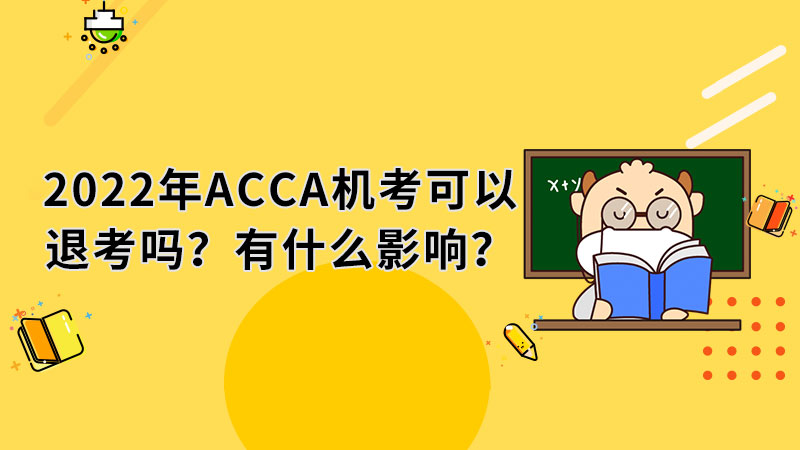 2022年ACCA机考可以退考吗？有什么影响？

x+y